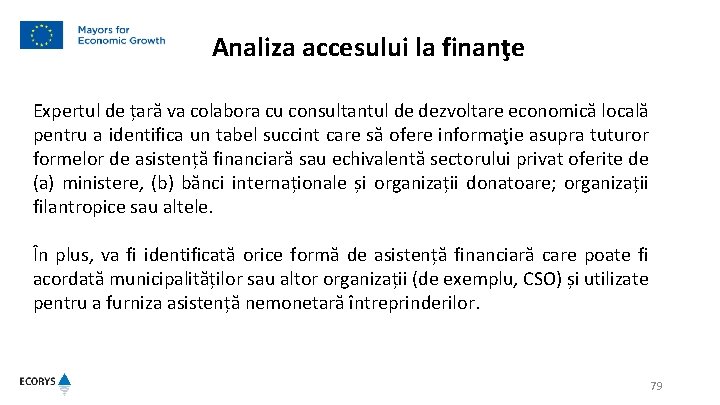 Mayors for Economic Growth

Analiza accesului la finanţe

Expertul de țară va colabora cu consultantul de dezvoltare economică locală pentru a identifica un tabel succint care să ofere informaţie asupra tuturor formelor de asistență financiară sau echivalentă sectorului privat oferite de (a) ministere, (b) bănci internaționale și organizații donatoare; organizații filantropice sau altele.

În plus, va fi identificată orice formă de asistență financiară care poate fi acordată municipalităților sau altor organizații (de exemplu, CSO) și utilizate pentru a furniza asistență nemonetară întreprinderilor.

ECORYS

79